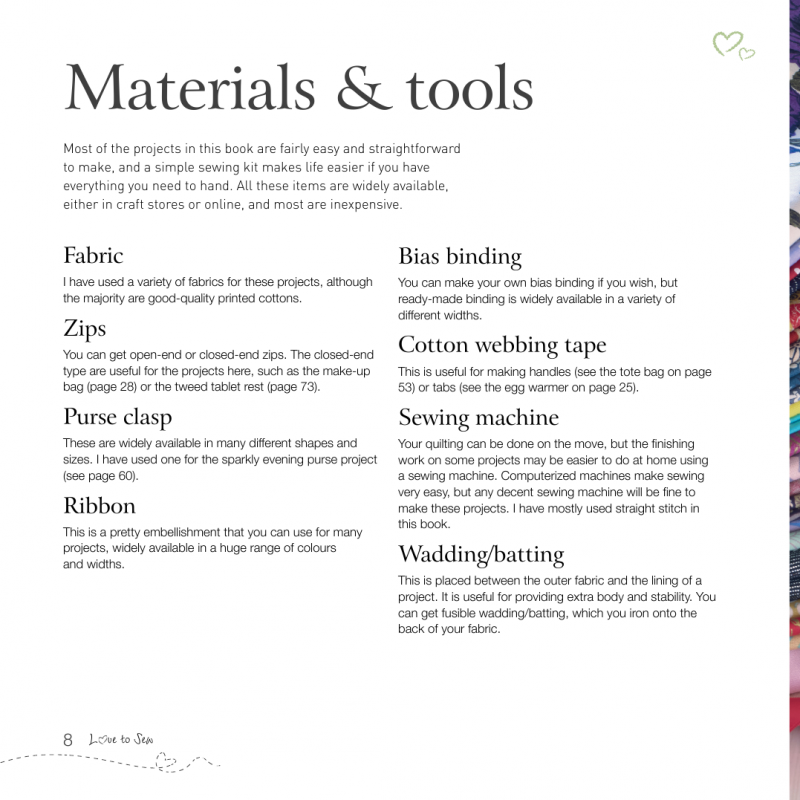 Materials & tools

Most of the projects in this book are fairly easy and straightforward to make, and a simple sewing kit makes life easier if you have everything you need to hand. All these items are widely available, either in craft stores or online, and most are inexpensive.

Fabric

I have used a variety of fabrics for these projects, although the majority are good-quality printed cottons.

Zips

You can get open-end or closed-end zips. The closed-end type are useful for the projects here, such as the make-up bag (page 28) or the tweed tablet rest (page 73).

Purse clasp

These are widely available in many different shapes and sizes. I have used one for the sparkly evening purse project (see page 60).

Ribbon

This is a pretty embellishment that you can use for many projects, widely available in a huge range of colours and widths.

Bias binding

You can make your own bias binding if you wish, but ready-made binding is widely available in a variety of different widths.

Cotton webbing tape

This is useful for making handles (see the tote bag on page 53) or tabs (see the egg warmer on page 25).

Sewing machine

Your quilting can be done on the move, but the finishing work on some projects may be easier to do at home using a sewing machine. Computerized machines make sewing very easy, but any decent sewing machine will be fine to make these projects. I have mostly used straight stitch in this book.

Wadding/batting

This is placed between the outer fabric and the lining of a project. It is useful for providing extra body and stability. You can get fusible wadding/batting, which you iron onto the back of your fabric.

8 Love to Sew